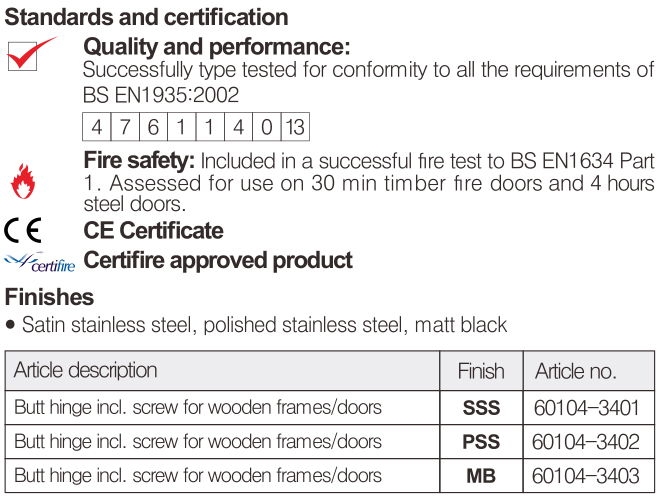 Standards and certification

Quality and performance:
Successfully type tested for conformity to all the requirements of BS EN1935:2002

| 4 | 7 | 6 | 1 | 1 | 4 | 0 | 13 |
|---|---|---|---|---|---|---|---|

Fire safety: Included in a successful fire test to BS EN1634 Part 1. Assessed for use on 30 min timber fire doors and 4 hours steel doors.

CE

CE Certificate

certifire

Certifire approved product

Finishes

• Satin stainless steel, polished stainless steel, matt black

| Article description | Finish | Article no. |
|---|---|---|
| Butt hinge incl. screw for wooden frames/doors | SSS | 60104-3401 |
| Butt hinge incl. screw for wooden frames/doors | PSS | 60104-3402 |
| Butt hinge incl. screw for wooden frames/doors | MB | 60104-3403 |